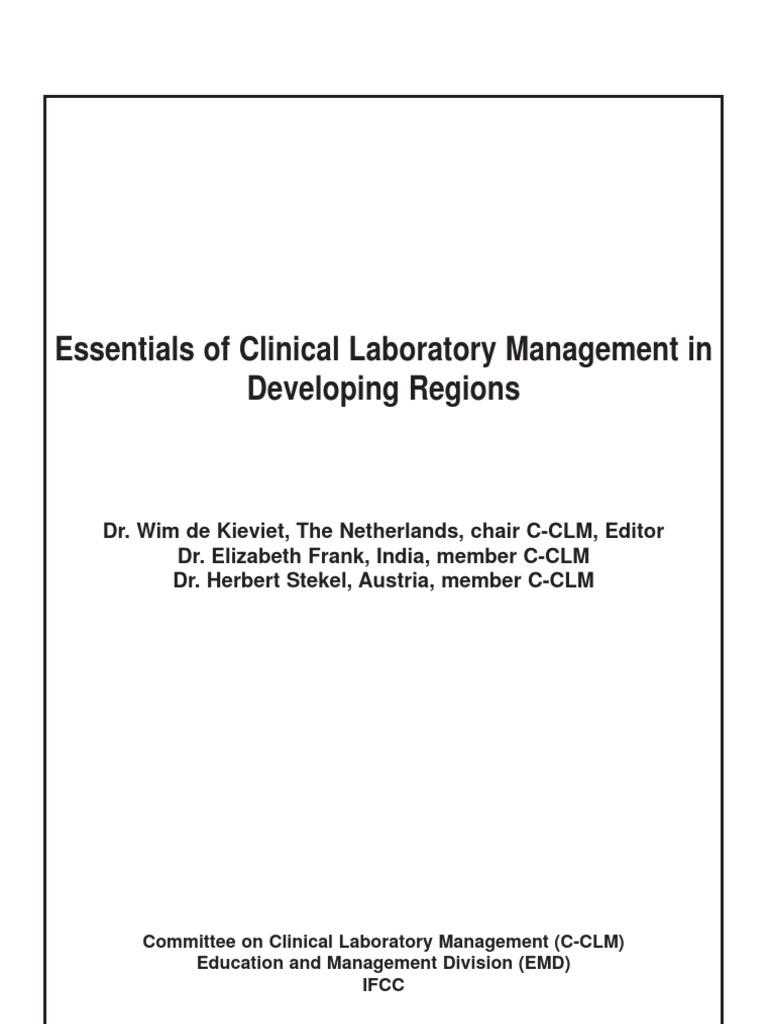 Essentials of Clinical Laboratory Management in Developing Regions

Dr. Wim de Kieviet, The Netherlands, chair C-CLM, Editor
Dr. Elizabeth Frank, India, member C-CLM
Dr. Herbert Stekel, Austria, member C-CLM

Committee on Clinical Laboratory Management (C-CLM)
Education and Management Division (EMD)
IFCC